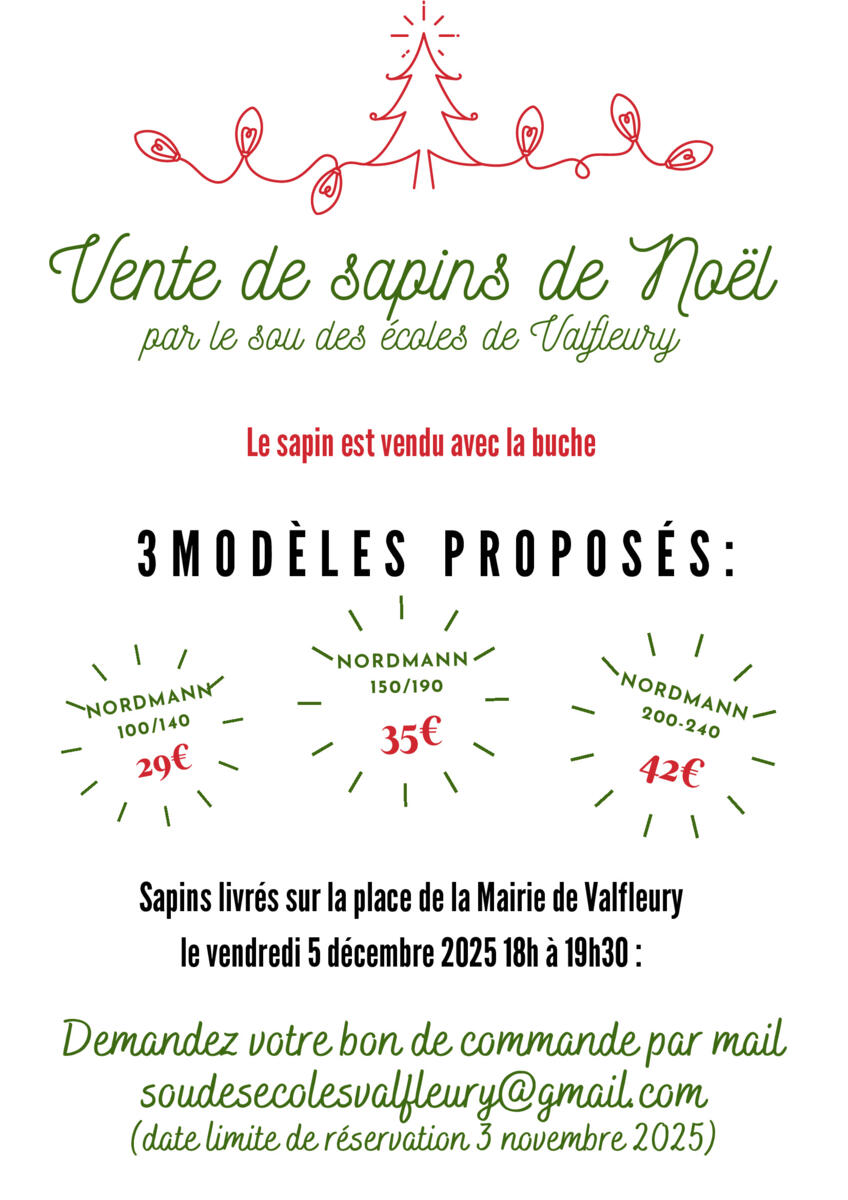 Vente de sapins de Noël
par le sou des écoles de Valfleury

Le sapin est vendu avec la buche

3MODÈLES PROPOSÉS:

NORDMANN
100/140
29€

NORDMANN
150/190
35€

NORDMANN
200-240
42€

Sapins livrés sur la place de la Mairie de Valfleury
le vendredi 5 décembre 2025 18h à 19h30 :

Demandez votre bon de commande par mail
soudesecolesvalfleury@gmail.com
(date limite de réservation 3 novembre 2025)